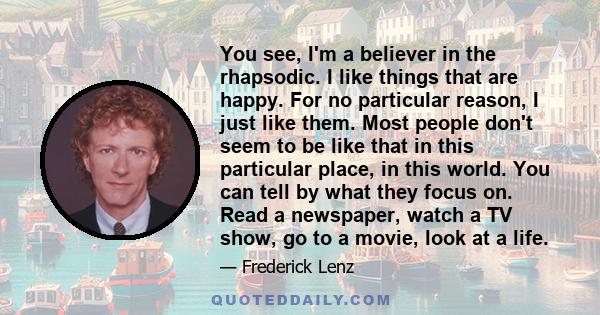 You see, I'm a believer in the rhapsodic. I like things that are happy. For no particular reason, I just like them. Most people don't seem to be like that in this particular place, in this world. You can tell by what they focus on. Read a newspaper, watch a TV show, go to a movie, look at a life.

— Frederick Lenz

QUOTEDDAILY.COM